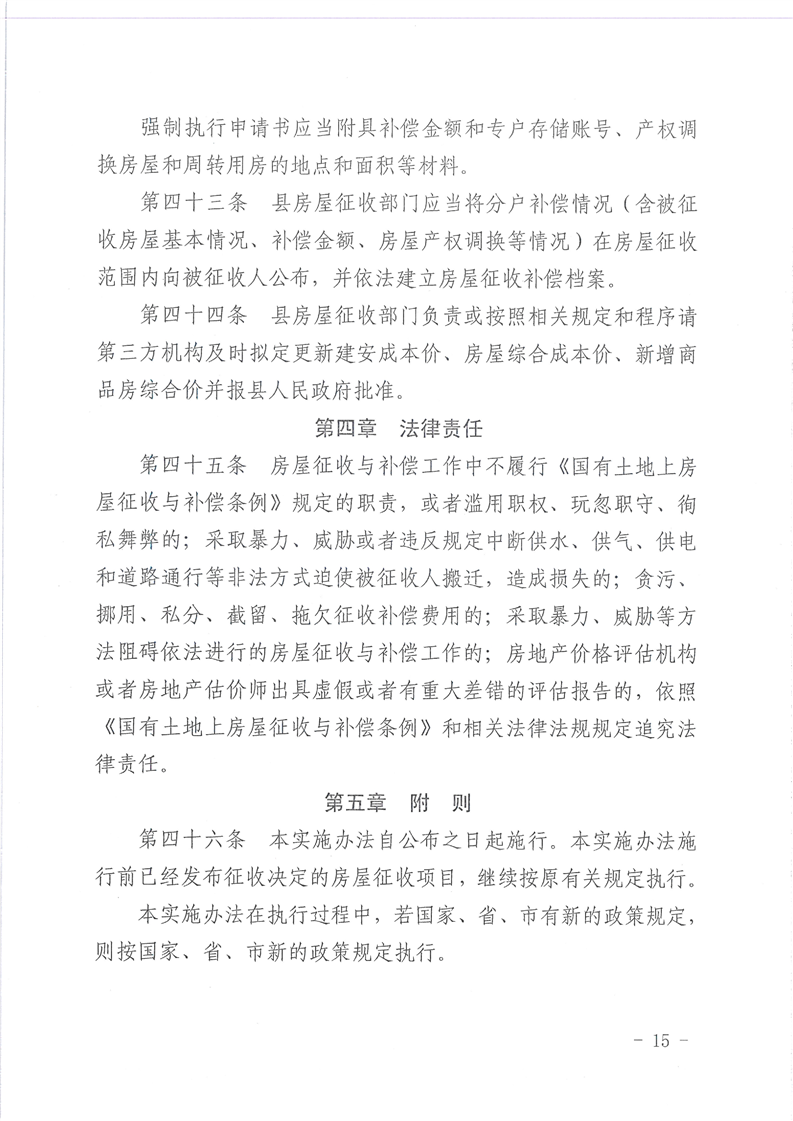 强制执行申请书应当附具补偿金额和专户存储账号、产权调换房屋和周转用房的地点和面积等材料。

第四十三条　县房屋征收部门应当将分户补偿情况（含被征收房屋基本情况、补偿金额、房屋产权调换等情况）在房屋征收范围内向被征收人公布，并依法建立房屋征收补偿档案。

第四十四条　县房屋征收部门负责或按照相关规定和程序请第三方机构及时拟定更新建安成本价、房屋综合成本价、新增商品房综合价并报县人民政府批准。

第四章　法律责任

第四十五条　房屋征收与补偿工作中不履行《国有土地上房屋征收与补偿条例》规定的职责，或者滥用职权、玩忽职守、徇私舞弊的；采取暴力、威胁或者违反规定中断供水、供气、供电和道路通行等非法方式迫使被征收人搬迁，造成损失的；贪污、挪用、私分、截留、拖欠征收补偿费用的；采取暴力、威胁等方法阻碍依法进行的房屋征收与补偿工作的；房地产价格评估机构或者房地产估价师出具虚假或者有重大差错的评估报告的，依照《国有土地上房屋征收与补偿条例》和相关法律法规规定追究法律责任。

第五章　附　则

第四十六条　本实施办法自公布之日起施行。本实施办法施行前已经发布征收决定的房屋征收项目，继续按原有关规定执行。

本实施办法在执行过程中，若国家、省、市有新的政策规定，则按国家、省、市新的政策规定执行。

－ 15 －